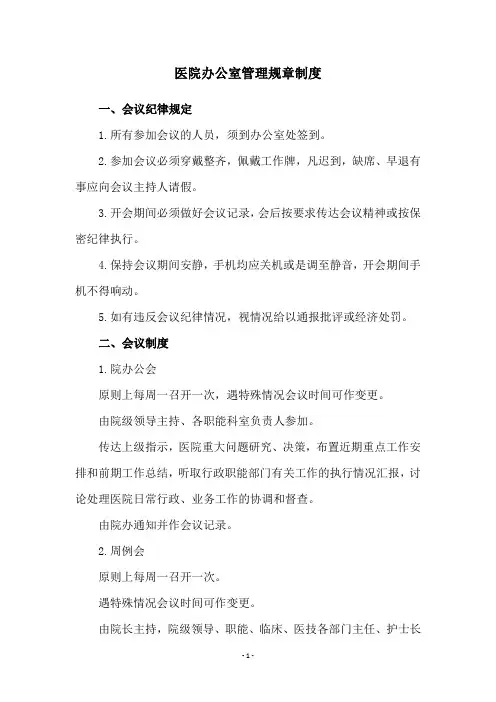 医院办公室管理规章制度

一、会议纪律规定

1.所有参加会议的人员，须到办公室处签到。

2.参加会议必须穿戴整齐，佩戴工作牌，凡迟到，缺席、早退有事应向会议主持人请假。

3.开会期间必须做好会议记录，会后按要求传达会议精神或按保密纪律执行。

4.保持会议期间安静，手机均应关机或是调至静音，开会期间手机不得响动。

5.如有违反会议纪律情况，视情况给以通报批评或经济处罚。

二、会议制度

1.院办公会

原则上每周一召开一次，遇特殊情况会议时间可作变更。

由院级领导主持、各职能科室负责人参加。

传达上级指示，医院重大问题研究、决策，布置近期重点工作安排和前期工作总结，听取行政职能部门有关工作的执行情况汇报，讨论处理医院日常行政、业务工作的协调和督查。

由院办通知并作会议记录。

2.周例会

原则上每周一召开一次。

遇特殊情况会议时间可作变更。

由院长主持，院级领导、职能、临床、医技各部门主任、护士长

- 1 -